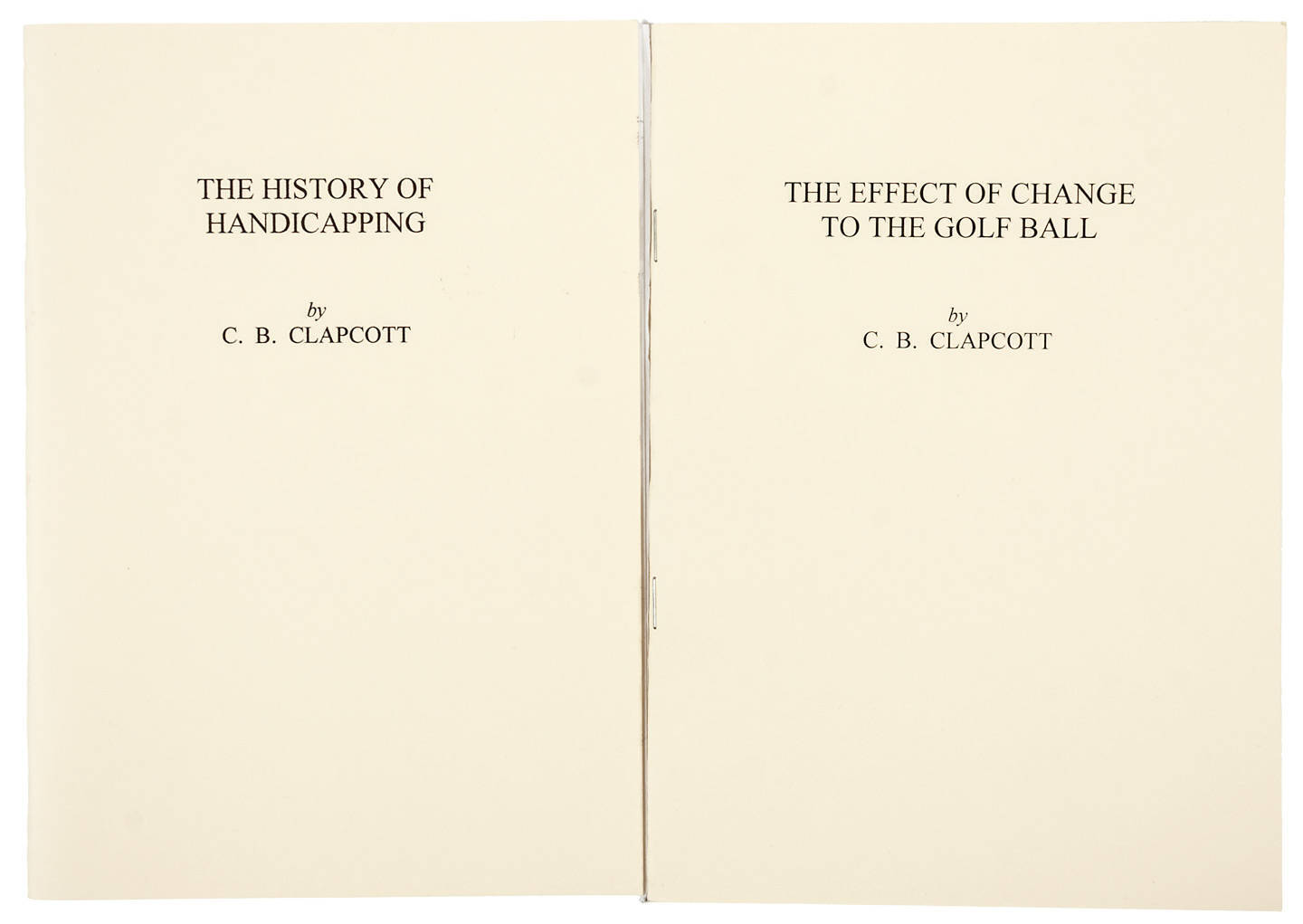 THE HISTORY OF
HANDICAPPING

by
C. B. CLAPCOTT

THE EFFECT OF CHANGE
TO THE GOLF BALL

by
C. B. CLAPCOTT